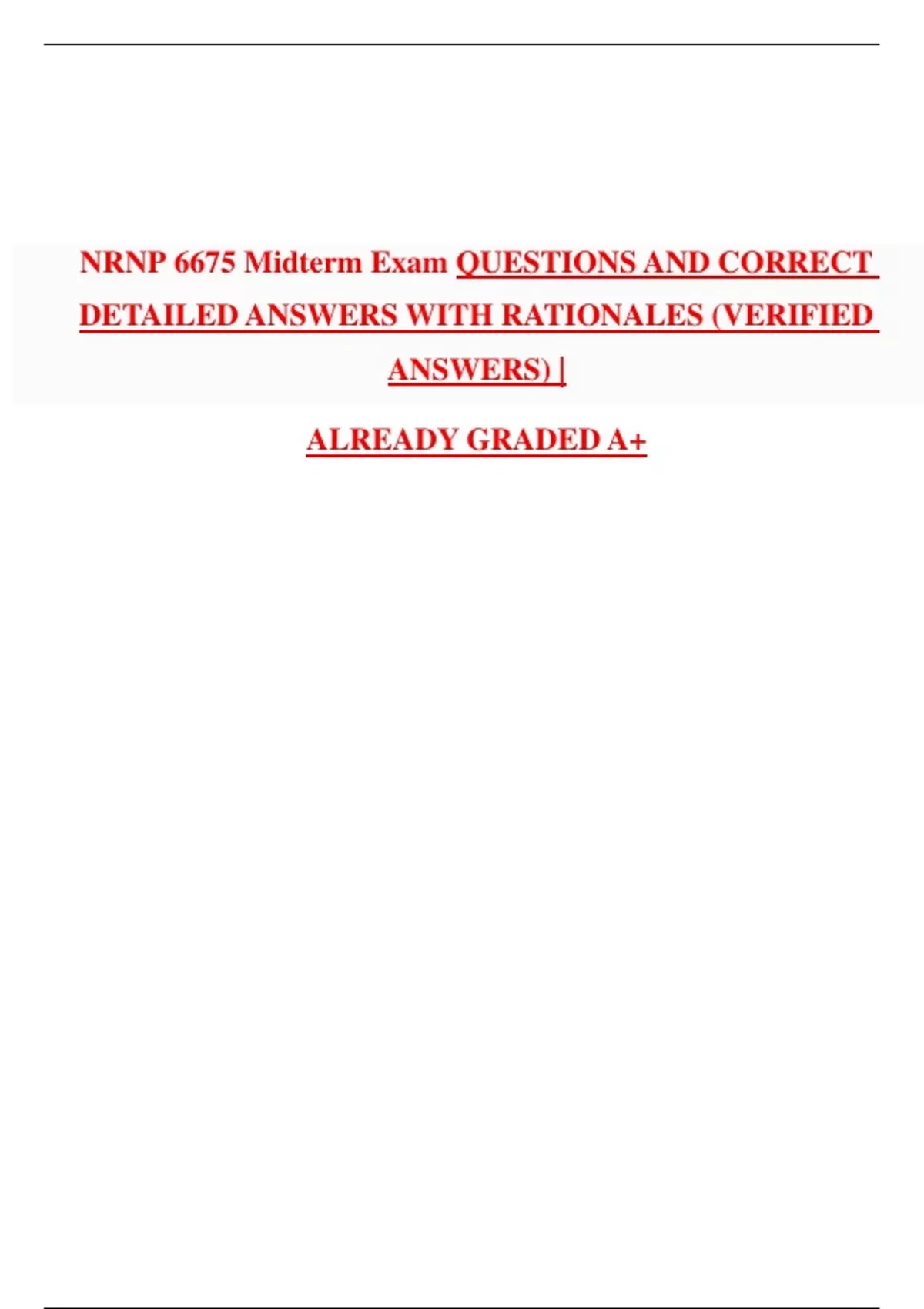 NRNP 6675 Midterm Exam QUESTIONS AND CORRECT DETAILED ANSWERS WITH RATIONALES (VERIFIED ANSWERS) |

ALREADY GRADED A+